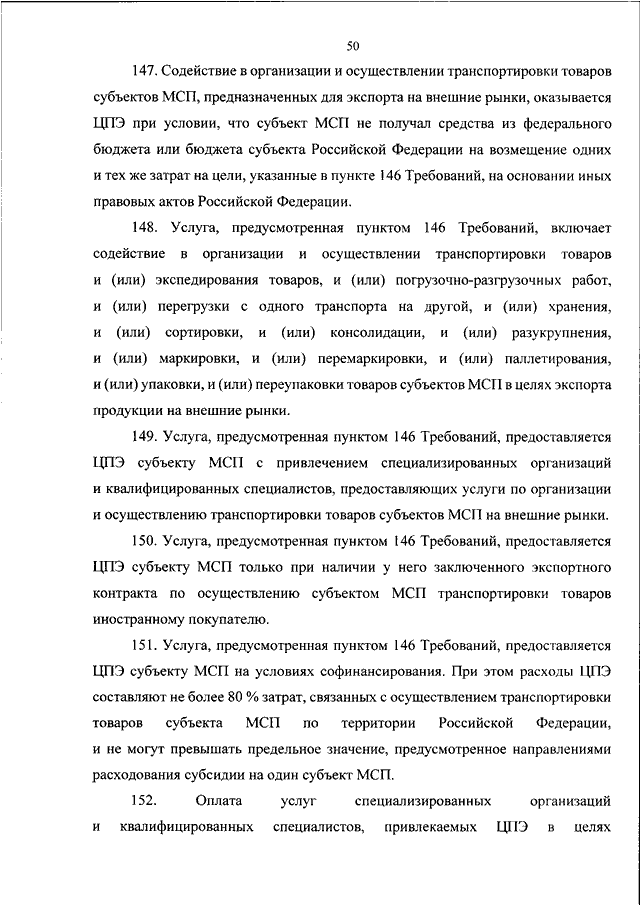 50

147. Содействие в организации и осуществлении транспортировки товаров субъектов МСП, предназначенных для экспорта на внешние рынки, оказывается ЦПЭ при условии, что субъект МСП не получал средства из федерального бюджета или бюджета субъекта Российской Федерации на возмещение одних и тех же затрат на цели, указанные в пункте 146 Требований, на основании иных правовых актов Российской Федерации.

148. Услуга, предусмотренная пунктом 146 Требований, включает содействие в организации и осуществлении транспортировки товаров и (или) экспедирования товаров, и (или) погрузочно-разгрузочных работ, и (или) перегрузки с одного транспорта на другой, и (или) хранения, и (или) сортировки, и (или) консолидации, и (или) разукрупнения, и (или) маркировки, и (или) перемаркировки, и (или) паллетирования, и (или) упаковки, и (или) переупаковки товаров субъектов МСП в целях экспорта продукции на внешние рынки.

149. Услуга, предусмотренная пунктом 146 Требований, предоставляется ЦПЭ субъекту МСП с привлечением специализированных организаций и квалифицированных специалистов, предоставляющих услуги по организации и осуществлению транспортировки товаров субъектов МСП на внешние рынки.

150. Услуга, предусмотренная пунктом 146 Требований, предоставляется ЦПЭ субъекту МСП только при наличии у него заключенного экспортного контракта по осуществлению субъектом МСП транспортировки товаров иностранному покупателю.

151. Услуга, предусмотренная пунктом 146 Требований, предоставляется ЦПЭ субъекту МСП на условиях софинансирования. При этом расходы ЦПЭ составляют не более 80 % затрат, связанных с осуществлением транспортировки товаров субъекта МСП по территории Российской Федерации, и не могут превышать предельное значение, предусмотренное направлениями расходования субсидии на один субъект МСП.

152. Оплата услуг специализированных организаций и квалифицированных специалистов, привлекаемых ЦПЭ в целях